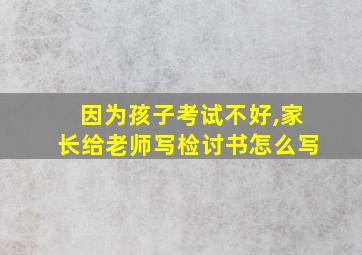 因为孩子考试不好,家长给老师写检讨书怎么写